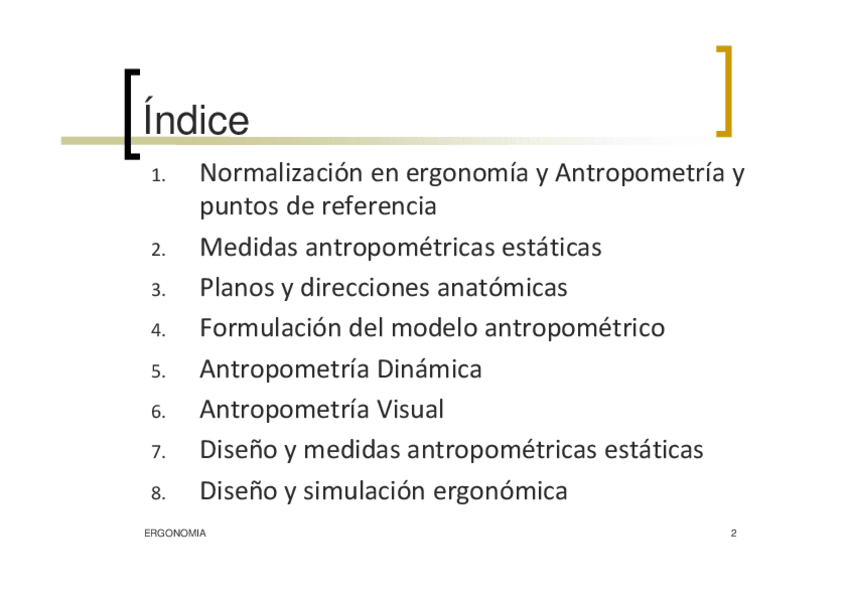 Índice

1. Normalización en ergonomía y Antropometría y puntos de referencia
2. Medidas antropométricas estáticas
3. Planos y direcciones anatómicas
4. Formulación del modelo antropométrico
5. Antropometría Dinámica
6. Antropometría Visual
7. Diseño y medidas antropométricas estáticas
8. Diseño y simulación ergonómica

ERGONOMIA

2